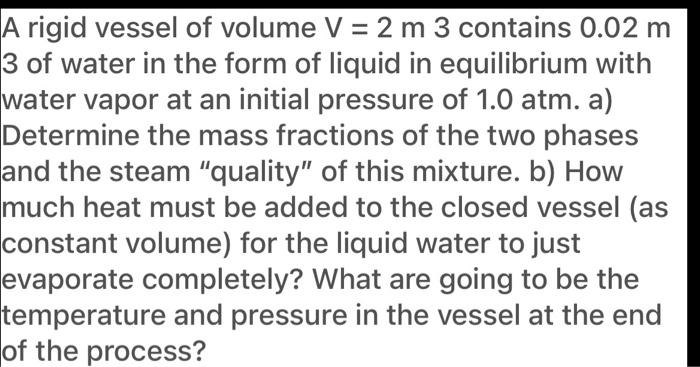 A rigid vessel of volume V = 2 m 3 contains 0.02 m 3 of water in the form of liquid in equilibrium with water vapor at an initial pressure of 1.0 atm. a) Determine the mass fractions of the two phases and the steam "quality" of this mixture. b) How much heat must be added to the closed vessel (as constant volume) for the liquid water to just evaporate completely? What are going to be the temperature and pressure in the vessel at the end of the process?